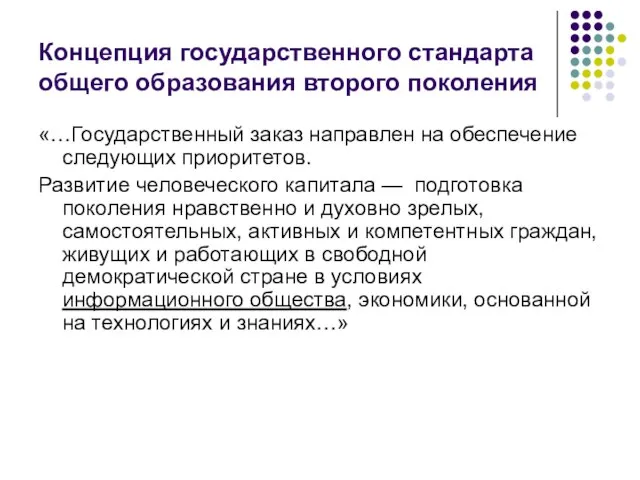 Концепция государственного стандарта общего образования второго поколения

«…Государственный заказ направлен на обеспечение следующих приоритетов.

Развитие человеческого капитала — подготовка поколения нравственно и духовно зрелых, самостоятельных, активных и компетентных граждан, живущих и работающих в свободной демократической стране в условиях информационного общества, экономики, основанной на технологиях и знаниях…»